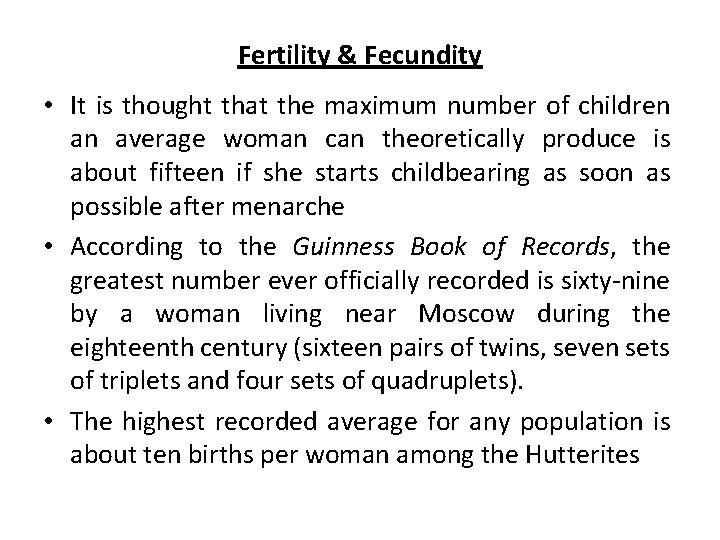 Fertility & Fecundity

• It is thought that the maximum number of children an average woman can theoretically produce is about fifteen if she starts childbearing as soon as possible after menarche

• According to the Guinness Book of Records, the greatest number ever officially recorded is sixty-nine by a woman living near Moscow during the eighteenth century (sixteen pairs of twins, seven sets of triplets and four sets of quadruplets).

• The highest recorded average for any population is about ten births per woman among the Hutterites